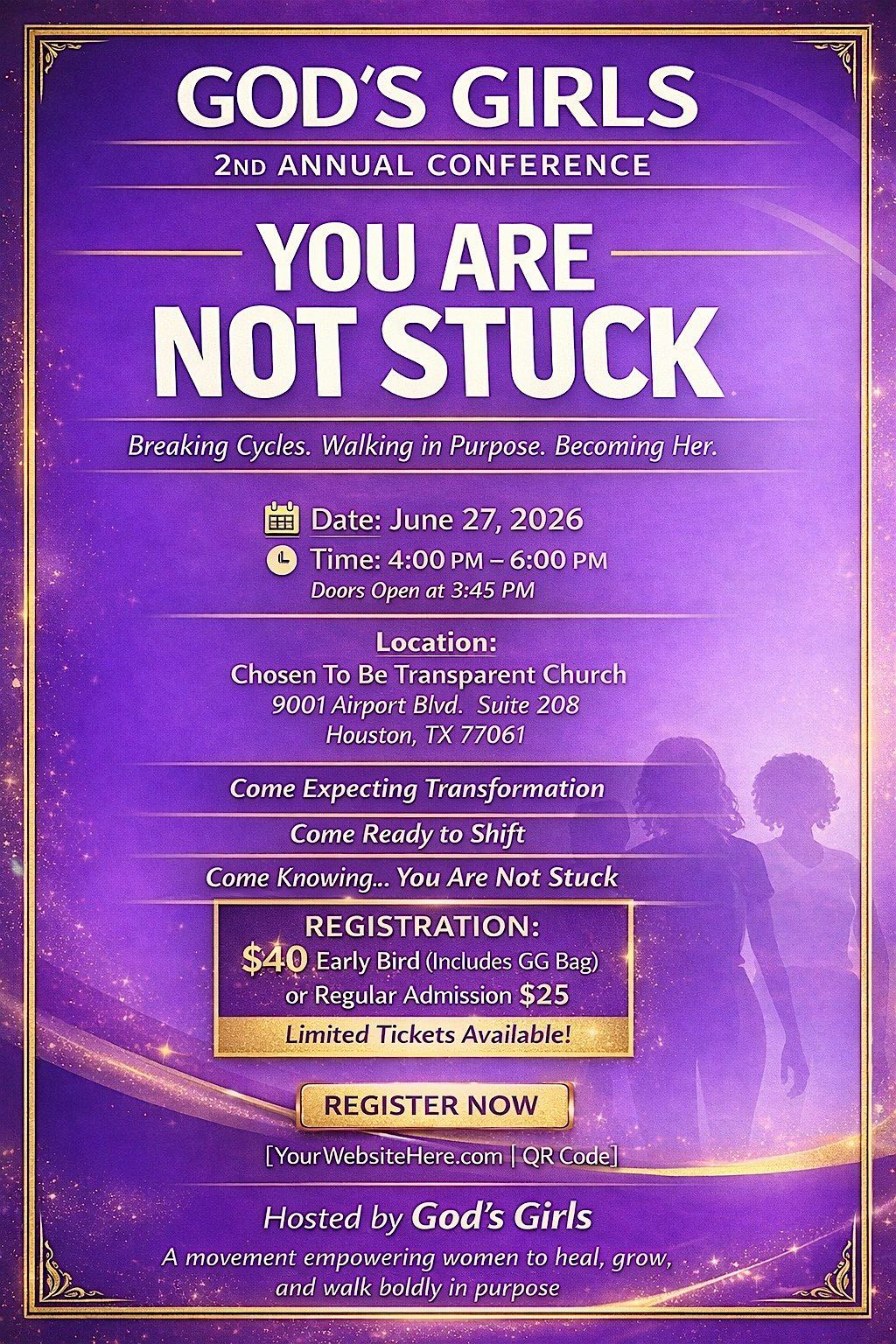 GOD'S GIRLS
2ND ANNUAL CONFERENCE

YOU ARE
NOT STUCK

Breaking Cycles. Walking in Purpose. Becoming Her.

Date: June 27, 2026
Time: 4:00 PM – 6:00 PM
Doors Open at 3:45 PM

Location:
Chosen To Be Transparent Church
9001 Airport Blvd. Suite 208
Houston, TX 77061

Come Expecting Transformation

Come Ready to Shift

Come Knowing... You Are Not Stuck

REGISTRATION:
$40 Early Bird (Includes GG Bag)
or Regular Admission $25
Limited Tickets Available!

REGISTER NOW

[YourWebsiteHere.com | QR Code]

Hosted by God's Girls
A movement empowering women to heal, grow, and walk boldly in purpose